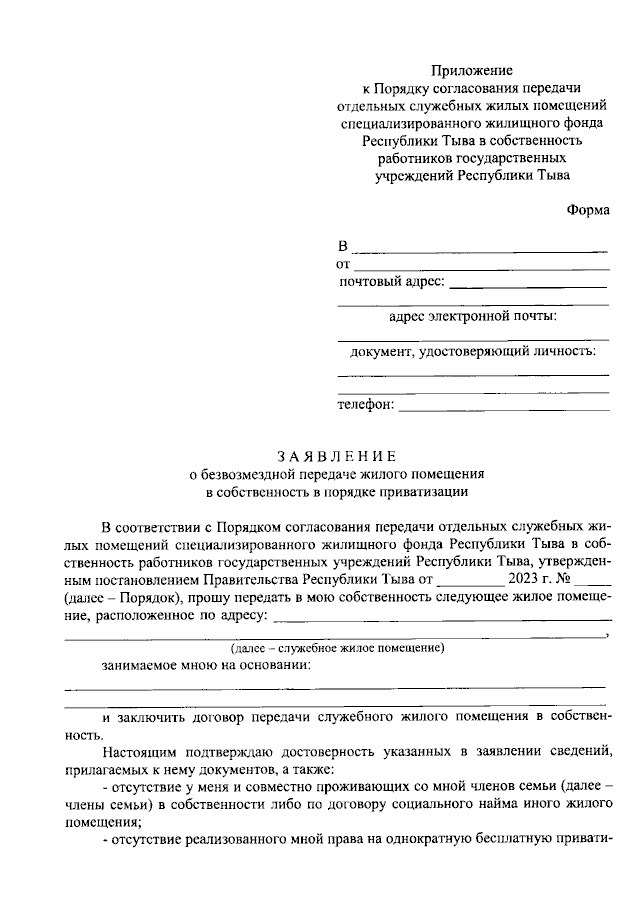 Приложение
к Порядку согласования передачи
отдельных служебных жилых помещений
специализированного жилищного фонда
Республики Тыва в собственность
работников государственных
учреждений Республики Тыва

Форма

В ____
от ____
почтовый адрес: ____
____
адрес электронной почты:
____
документ, удостоверяющий личность:
____
____
телефон: ____

ЗАЯВЛЕНИЕ
о безвозмездной передаче жилого помещения
в собственность в порядке приватизации

В соответствии с Порядком согласования передачи отдельных служебных жилых помещений специализированного жилищного фонда Республики Тыва в собственность работников государственных учреждений Республики Тыва, утвержденным постановлением Правительства Республики Тыва от ____ 2023 г. № ____ (далее – Порядок), прошу передать в мою собственность следующее жилое помещение, расположенное по адресу: ____
____,
(далее – служебное жилое помещение)

занимаемое мною на основании:
____
____

и заключить договор передачи служебного жилого помещения в собственность.

Настоящим подтверждаю достоверность указанных в заявлении сведений, прилагаемых к нему документов, а также:

- отсутствие у меня и совместно проживающих со мной членов семьи (далее – члены семьи) в собственности либо по договору социального найма иного жилого помещения;

- отсутствие реализованного мной права на однократную бесплатную привати-